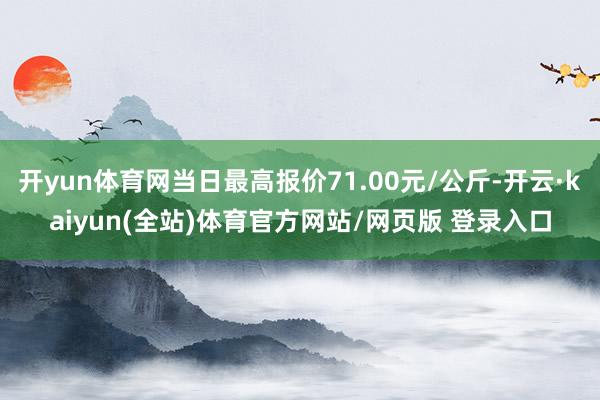 开yun体育网当日最高报价71.00元/公斤-开云·kaiyun(全站)体育官方网站/网页版 登录入口